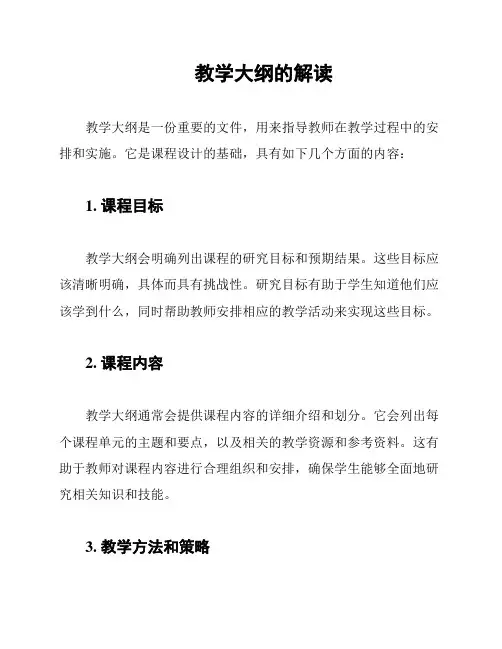 教学大纲的解读

教学大纲是一份重要的文件，用来指导教师在教学过程中的安排和实施。它是课程设计的基础，具有如下几个方面的内容：

1. 课程目标

教学大纲会明确列出课程的研究目标和预期结果。这些目标应该清晰明确，具体而具有挑战性。研究目标有助于学生知道他们应该学到什么，同时帮助教师安排相应的教学活动来实现这些目标。

2. 课程内容

教学大纲通常会提供课程内容的详细介绍和划分。它会列出每个课程单元的主题和要点，以及相关的教学资源和参考资料。这有助于教师对课程内容进行合理组织和安排，确保学生能够全面地研究相关知识和技能。

3. 教学方法和策略